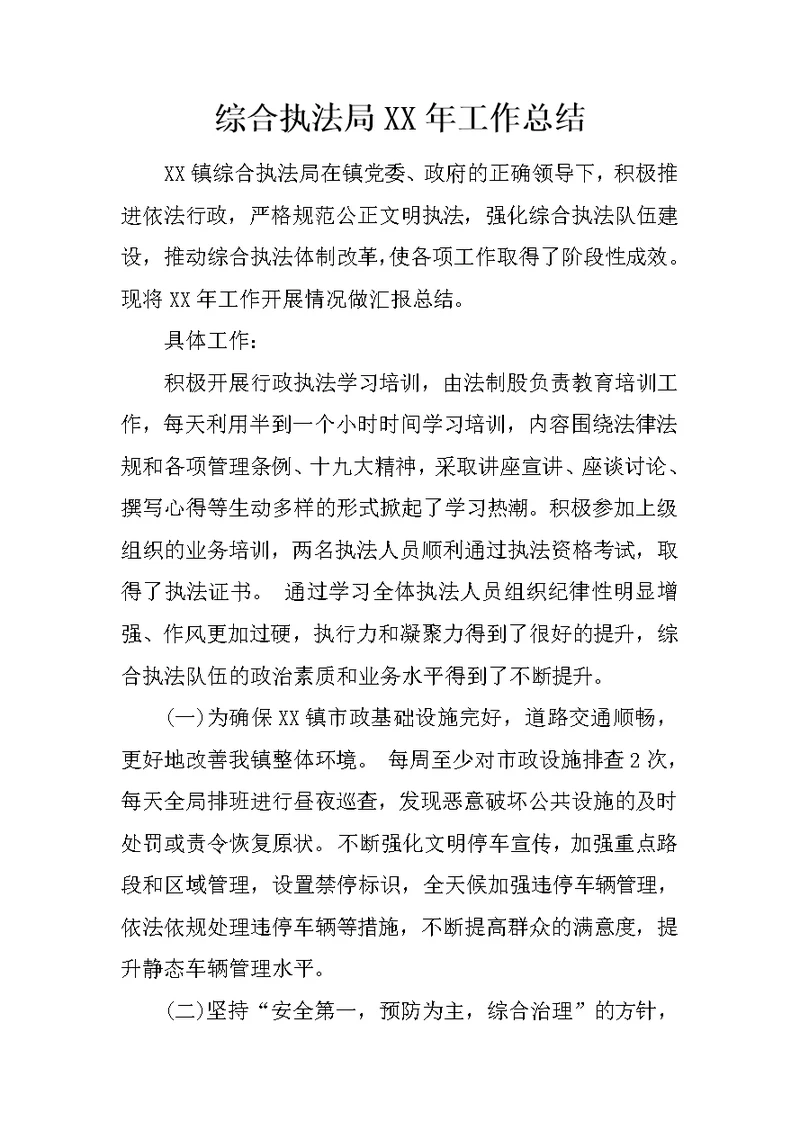 综合执法局XX年工作总结

XX镇综合执法局在镇党委、政府的正确领导下，积极推进依法行政，严格规范公正文明执法，强化综合执法队伍建设，推动综合执法体制改革，使各项工作取得了阶段性成效。现将XX年工作开展情况做汇报总结。

具体工作：

积极开展行政执法学习培训，由法制股负责教育培训工作，每天利用半到一个小时时间学习培训，内容围绕法律法规和各项管理条例、十九大精神，采取讲座宣讲、座谈讨论、撰写心得等生动多样的形式掀起了学习热潮。积极参加上级组织的业务培训，两名执法人员顺利通过执法资格考试，取得了执法证书。 通过学习全体执法人员组织纪律性明显增强、作风更加过硬，执行力和凝聚力得到了很好的提升，综合执法队伍的政治素质和业务水平得到了不断提升。

(一)为确保XX镇市政基础设施完好，道路交通顺畅，更好地改善我镇整体环境。 每周至少对市政设施排查2次，每天全局排班进行昼夜巡查，发现恶意破坏公共设施的及时处罚或责令恢复原状。不断强化文明停车宣传，加强重点路段和区域管理，设置禁停标识，全天候加强违停车辆管理，依法依规处理违停车辆等措施，不断提高群众的满意度，提升静态车辆管理水平。

(二)坚持“安全第一，预防为主，综合治理”的方针，